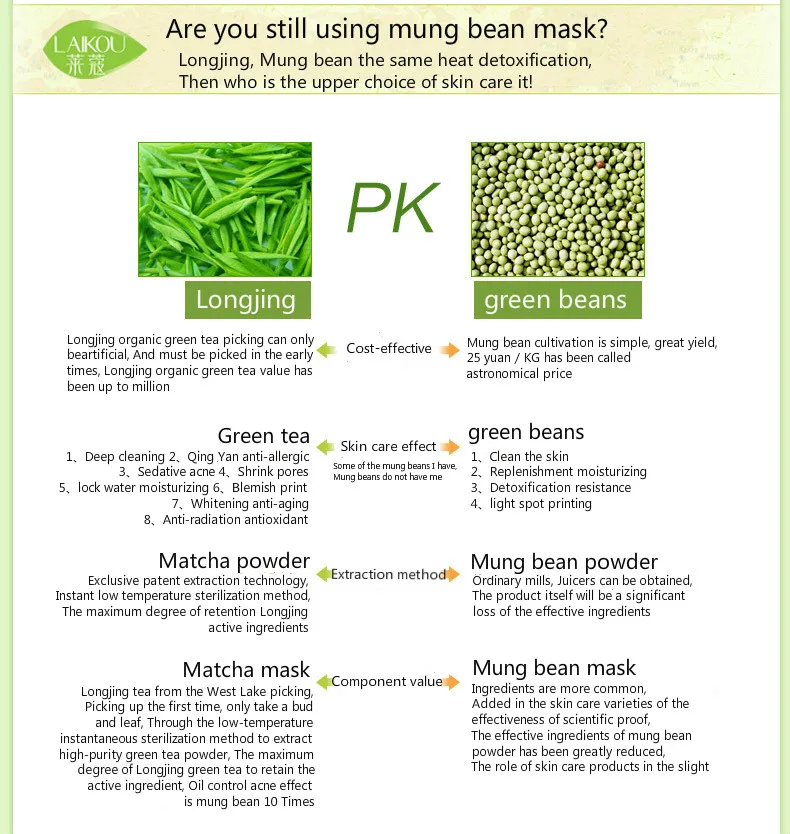 LAIKOU 莱蔻

Are you still using mung bean mask?
Longjing, Mung bean the same heat detoxification, Then who is the upper choice of skin care it!

PK

Longjing

green beans

Longjing organic green tea picking can only beartificial, And must be picked in the early times, Longjing organic green tea value has been up to million

Cost-effective

Mung bean cultivation is simple, great yield, 25 yuan / KG has been called astronomical price

Green tea
1、Deep cleaning 2、Qing Yan anti-allergic
3、Sedative acne 4、Shrink pores
5、lock water moisturizing 6、Blemish print
7、Whitening anti-aging
8、Anti-radiation antioxidant

Skin care effect
Some of the mung beans I have, Mung beans do not have me

green beans
1、Clean the skin
2、Replenishment moisturizing
3、Detoxification resistance
4、light spot printing

Matcha powder
Exclusive patent extraction technology, Instant low temperature sterilization method, The maximum degree of retention Longjing active ingredients

Extraction method

Mung bean powder
Ordinary mills, Juicers can be obtained, The product itself will be a significant loss of the effective ingredients

Matcha mask
Longjing tea from the West Lake picking, Picking up the first time, only take a bud and leaf, Through the low-temperature instantaneous sterilization method to extract high-purity green tea powder, The maximum degree of Longjing green tea to retain the active ingredient, Oil control acne effect is mung bean 10 Times

Component value

Mung bean mask
Ingredients are more common, Added in the skin care varieties of the effectiveness of scientific proof, The effective ingredients of mung bean powder has been greatly reduced, The role of skin care products in the slight